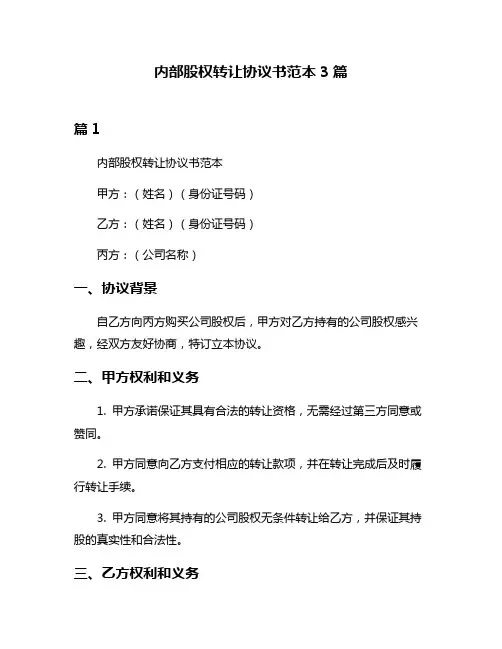 内部股权转让协议书范本 3 篇

篇 1

内部股权转让协议书范本

甲方：（姓名）（身份证号码）

乙方：（姓名）（身份证号码）

丙方：（公司名称）

一、协议背景

自乙方向丙方购买公司股权后，甲方对乙方持有的公司股权感兴趣，经双方友好协商，特订立本协议。

二、甲方权利和义务

1. 甲方承诺保证其具有合法的转让资格，无需经过第三方同意或赞同。

2. 甲方同意向乙方支付相应的转让款项，并在转让完成后及时履行转让手续。

3. 甲方同意将其持有的公司股权无条件转让给乙方，并保证其持股的真实性和合法性。

三、乙方权利和义务